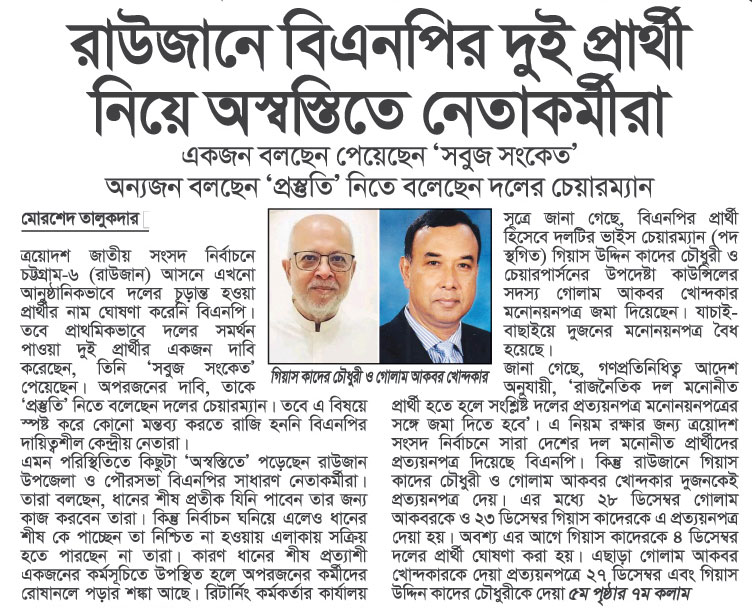 রাউজানে বিএনপির দুই প্রার্থী নিয়ে অস্বস্তিতে নেতাকর্মীরা

একজন বলছেন পেয়েছেন 'সবুজ সংকেত'
অন্যজন বলছেন 'প্রস্তুতি' নিতে বলেছেন দলের চেয়ারম্যান

মোরশেদ তালুকদার

ত্রয়োদশ জাতীয় সংসদ নির্বাচনে চট্টগ্রাম-৬ (রাউজান) আসনে এখনো আনুষ্ঠানিকভাবে দলের চূড়ান্ত হওয়া প্রার্থীর নাম ঘোষণা করেনি বিএনপি। তবে প্রাথমিকভাবে দলের সমর্থন পাওয়া দুই প্রার্থীর একজন দাবি করেছেন, তিনি 'সবুজ সংকেত' পেয়েছেন। অপরজনের দাবি, তাকে 'প্রস্তুতি' নিতে বলেছেন দলের চেয়ারম্যান। তবে এ বিষয়ে স্পষ্ট করে কোনো মন্তব্য করতে রাজি হননি বিএনপির দায়িত্বশীল কেন্দ্রীয় নেতারা।
এমন পরিস্থিতিতে কিছুটা 'অস্বস্তিতে' পড়েছেন রাউজান উপজেলা ও পৌরসভা বিএনপির সাধারণ নেতাকর্মীরা। তারা বলছেন, ধানের শীষ প্রতীক যিনি পাবেন তার জন্য কাজ করবেন তারা। কিন্তু নির্বাচন ঘনিয়ে এলেও ধানের শীষ কে পাচ্ছেন তা নিশ্চিত না হওয়ায় এলাকায় সক্রিয় হতে পারছেন না তারা। কারণ ধানের শীষ প্রত্যাশী একজনের কর্মসূচিতে উপস্থিত হলে অপরজনের কর্মীদের রোষানলে পড়ার শঙ্কা আছে। রিটার্নিং কর্মকর্তার কার্যালয়

গিয়াস কাদের চৌধুরী ও গোলাম আকবর খোন্দকার

সূত্রে জানা গেছে, বিএনপির প্রার্থী হিসেবে দলটির ভাইস চেয়ারম্যান (পদ স্থগিত) গিয়াস উদ্দিন কাদের চৌধুরী ও চেয়ারপার্সনের উপদেষ্টা কাউন্সিলের সদস্য গোলাম আকবর খোন্দকার মনোনয়নপত্র জমা দিয়েছেন। যাচাই-বাছাইয়ে দুজনের মনোনয়নপত্র বৈধ হয়েছে।
জানা গেছে, গণপ্রতিনিধিত্ব আদেশ অনুযায়ী, 'রাজনৈতিক দল মনোনীত প্রার্থী হতে হলে সংশ্লিষ্ট দলের প্রত্যয়নপত্র মনোনয়নপত্রের সঙ্গে জমা দিতে হবে'। এ নিয়ম রক্ষার জন্য ত্রয়োদশ সংসদ নির্বাচনে সারা দেশের দল মনোনীত প্রার্থীদের প্রত্যয়নপত্র দিয়েছে বিএনপি। কিন্তু রাউজানে গিয়াস কাদের চৌধুরী ও গোলাম আকবর খোন্দকার দুজনকেই প্রত্যয়নপত্র দেয়। এর মধ্যে ২৮ ডিসেম্বর গোলাম আকবরকে ও ২৩ ডিসেম্বর গিয়াস কাদেরকে এ প্রত্যয়নপত্র দেয়া হয়। অবশ্য এর আগে গিয়াস কাদেরকে ৪ ডিসেম্বর দলের প্রার্থী ঘোষণা করা হয়। এছাড়া গোলাম আকবর খোন্দকারকে দেয়া প্রত্যয়নপত্রে ২৭ ডিসেম্বর এবং গিয়াস উদ্দিন কাদের চৌধুরীকে দেয়া ৫ম পৃষ্ঠার ৭ম কলাম